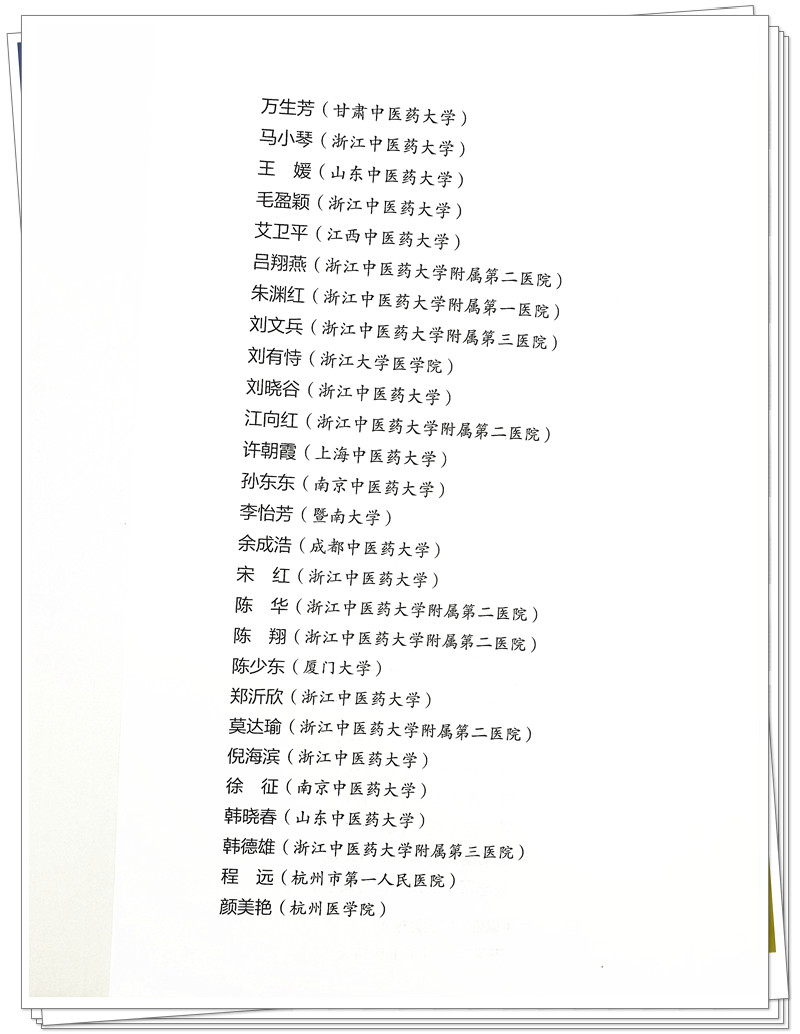 万生芳（甘肃中医药大学）
马小琴（浙江中医药大学）
王　媛（山东中医药大学）
毛盈颖（浙江中医药大学）
艾卫平（江西中医药大学）
吕翔燕（浙江中医药大学附属第二医院）
朱渊红（浙江中医药大学附属第一医院）
刘文兵（浙江中医药大学附属第三医院）
刘有恃（浙江大学医学院）
刘晓谷（浙江中医药大学）
江向红（浙江中医药大学附属第二医院）
许朝霞（上海中医药大学）
孙东东（南京中医药大学）
李怡芳（暨南大学）
余成浩（成都中医药大学）
宋　红（浙江中医药大学）
陈　华（浙江中医药大学附属第二医院）
陈　翔（浙江中医药大学附属第二医院）
陈少东（厦门大学）
郑沂欣（浙江中医药大学）
莫达瑜（浙江中医药大学附属第二医院）
倪海滨（浙江中医药大学）
徐　征（南京中医药大学）
韩晓春（山东中医药大学）
韩德雄（浙江中医药大学附属第三医院）
程　远（杭州市第一人民医院）
颜美艳（杭州医学院）